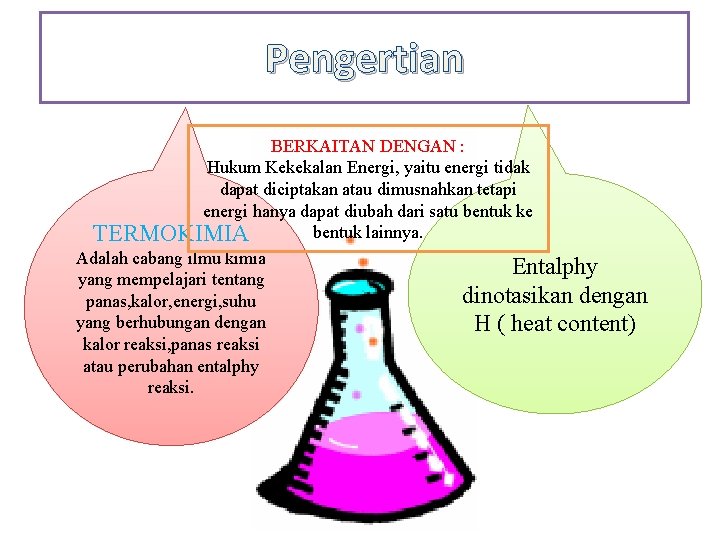 Pengertian

BERKAITAN DENGAN :
Hukum Kekekalan Energi, yaitu energi tidak dapat diciptakan atau dimusnahkan tetapi energi hanya dapat diubah dari satu bentuk ke bentuk lainnya.

TERMOKIMIA
Adalah cabang ilmu kimia yang mempelajari tentang panas,kalor,energi,suhu yang berhubungan dengan kalor reaksi,panas reaksi atau perubahan entalphy reaksi.

Entalphy dinotasikan dengan H ( heat content)